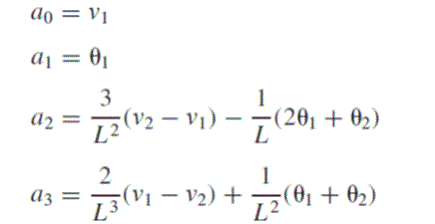 $a_0 = v_1$

$a_1 = \theta_1$

$a_2 = \frac{3}{L^2}(v_2 - v_1) - \frac{1}{L}(2\theta_1 + \theta_2)$

$a_3 = \frac{2}{L^3}(v_1 - v_2) + \frac{1}{L^2}(\theta_1 + \theta_2)$